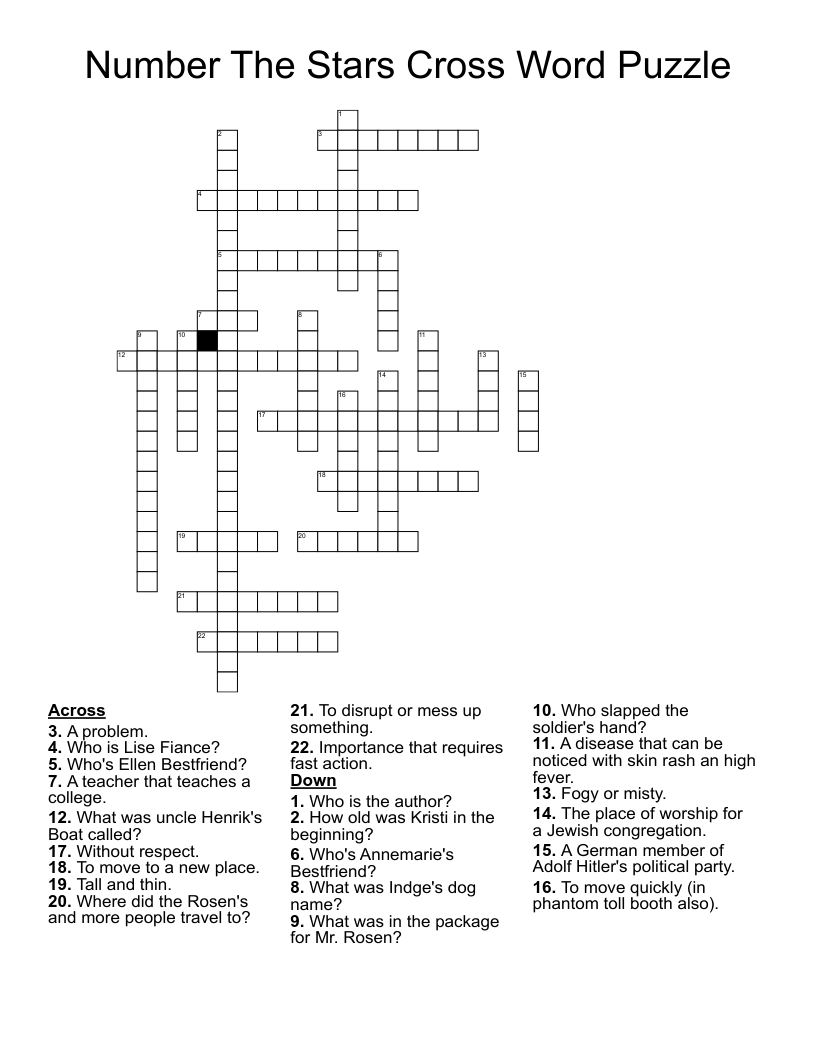 Number The Stars Cross Word Puzzle

1
2
3
4
5
6
7
8
9
10
11
12
13
14
15
16
17
18
19
20
21
22

Across
3. A problem.
4. Who is Lise Fiance?
5. Who's Ellen Bestfriend?
7. A teacher that teaches a college.
12. What was uncle Henrik's Boat called?
17. Without respect.
18. To move to a new place.
19. Tall and thin.
20. Where did the Rosen's and more people travel to?
21. To disrupt or mess up something.
22. Importance that requires fast action.

Down
1. Who is the author?
2. How old was Kristi in the beginning?
6. Who's Annemarie's Bestfriend?
8. What was Indge's dog name?
9. What was in the package for Mr. Rosen?
10. Who slapped the soldier's hand?
11. A disease that can be noticed with skin rash an high fever.
13. Fogy or misty.
14. The place of worship for a Jewish congregation.
15. A German member of Adolf Hitler's political party.
16. To move quickly (in phantom toll booth also).